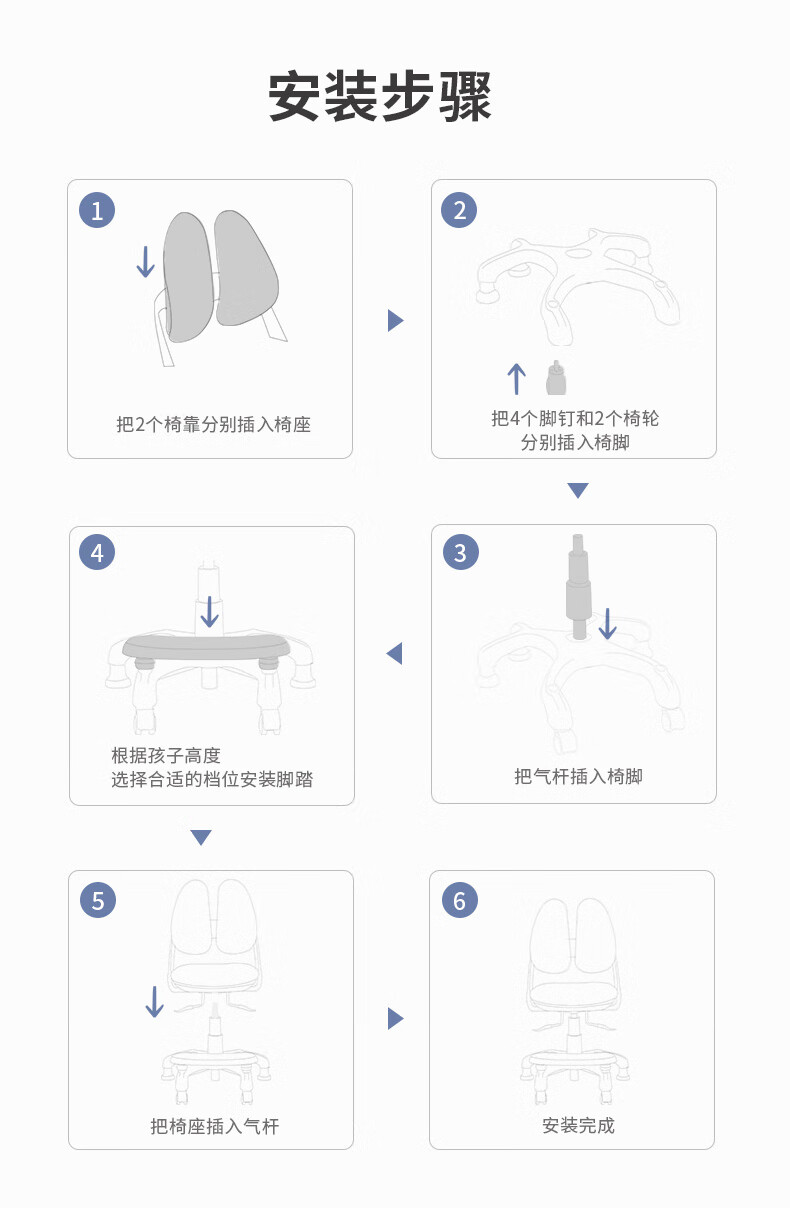 安装步骤

1
把2个椅靠分别插入椅座

2
把4个脚钉和2个椅轮分别插入椅脚

3
把气杆插入椅脚

4
根据孩子高度
选择合适的档位安装脚踏

5
把椅座插入气杆

6
安装完成